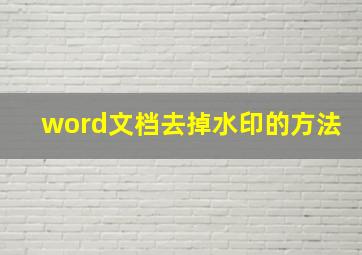 word文档去掉水印的方法